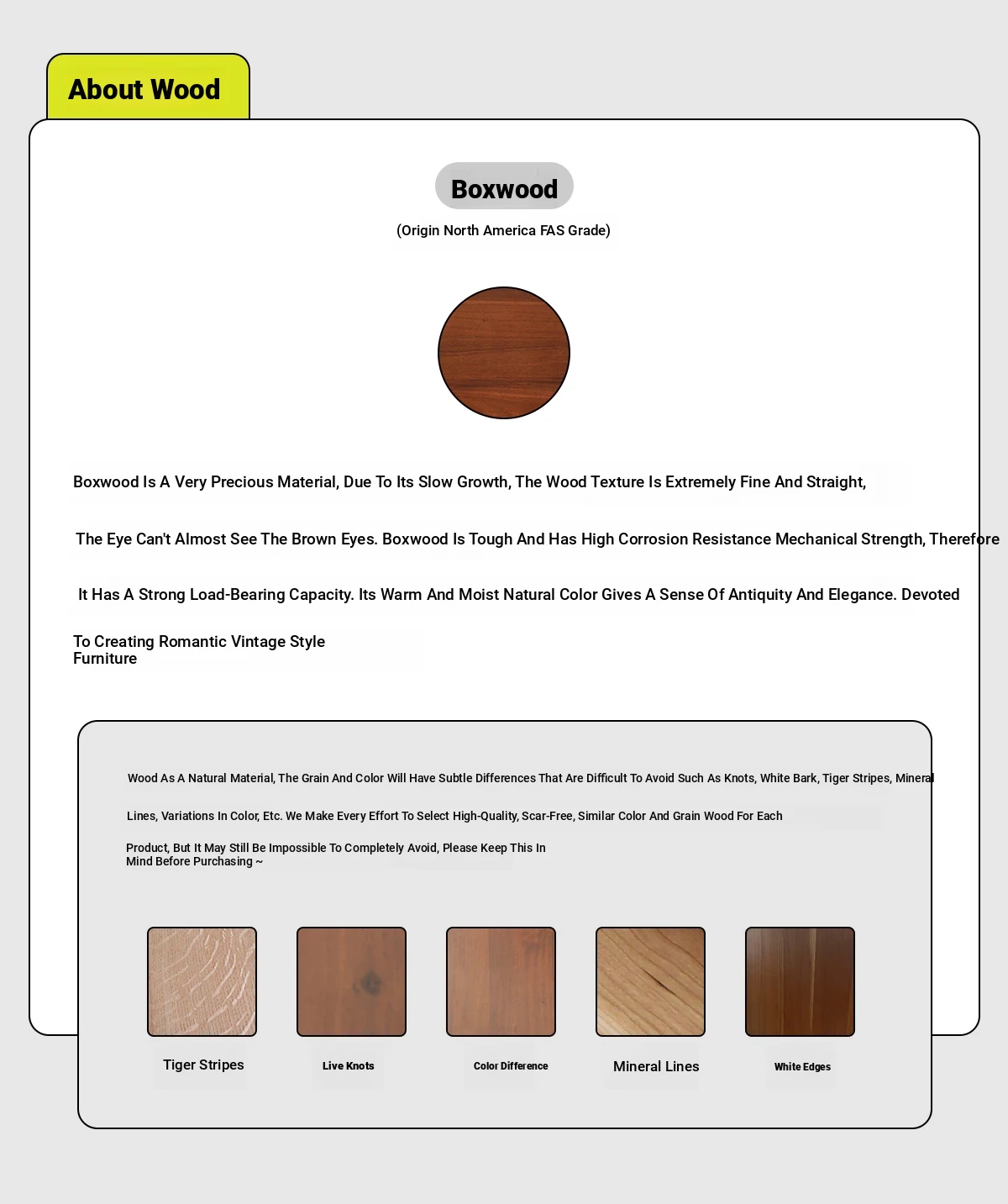 About Wood

Boxwood

(Origin North America FAS Grade)

Boxwood Is A Very Precious Material, Due To Its Slow Growth, The Wood Texture Is Extremely Fine And Straight, The Eye Can't Almost See The Brown Eyes. Boxwood Is Tough And Has High Corrosion Resistance Mechanical Strength, Therefore It Has A Strong Load-Bearing Capacity. Its Warm And Moist Natural Color Gives A Sense Of Antiquity And Elegance. Devoted To Creating Romantic Vintage Style Furniture

Wood As A Natural Material, The Grain And Color Will Have Subtle Differences That Are Difficult To Avoid Such As Knots, White Bark, Tiger Stripes, Mineral Lines, Variations In Color, Etc. We Make Every Effort To Select High-Quality, Scar-Free, Similar Color And Grain Wood For Each Product, But It May Still Be Impossible To Completely Avoid, Please Keep This In Mind Before Purchasing ~

Tiger Stripes

Live Knots

Color Difference

Mineral Lines

White Edges